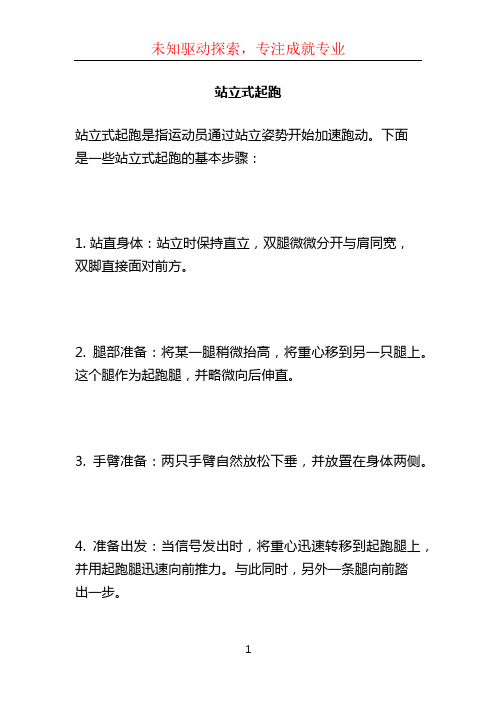 未知驱动探索，专注成就专业

站立式起跑

站立式起跑是指运动员通过站立姿势开始加速跑动。下面是一些站立式起跑的基本步骤：

1. 站直身体：站立时保持直立，双腿微微分开与肩同宽，双脚直接面对前方。

2. 腿部准备：将某一腿稍微抬高，将重心移到另一只腿上。这个腿作为起跑腿，并略微向后伸直。

3. 手臂准备：两只手臂自然放松下垂，并放置在身体两侧。

4. 准备出发：当信号发出时，将重心迅速转移到起跑腿上，并用起跑腿迅速向前推力。与此同时，另外一条腿向前踏出一步。

1